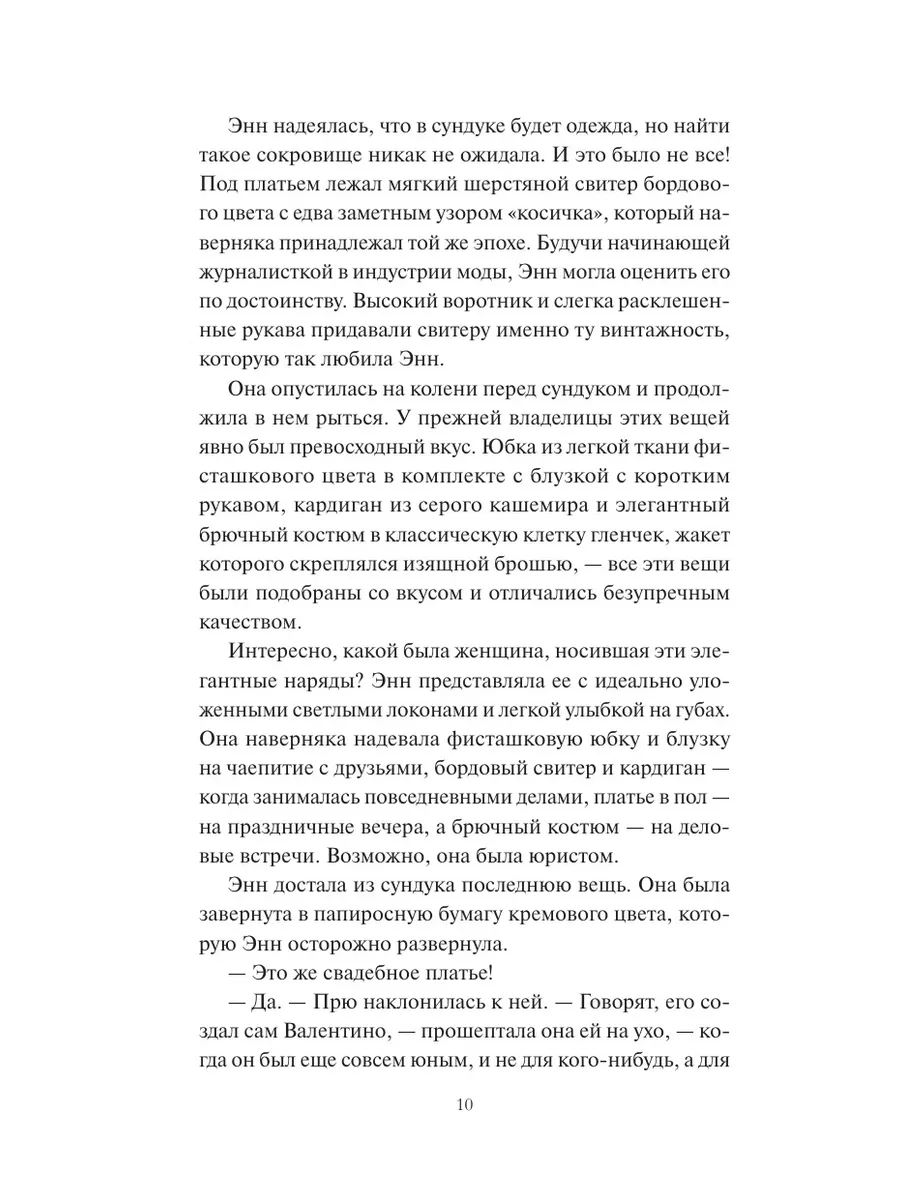 Энн надеялась, что в сундуке будет одежда, но найти такое сокровище никак не ожидала. И это было не все! Под платьем лежал мягкий шерстяной свитер бордового цвета с едва заметным узором «косичка», который наверняка принадлежал той же эпохе. Будучи начинающей журналисткой в индустрии моды, Энн могла оценить его по достоинству. Высокий воротник и слегка расклешенные рукава придавали свитеру именно ту винтажность, которую так любила Энн.

Она опустилась на колени перед сундуком и продолжила в нем рыться. У прежней владелицы этих вещей явно был превосходный вкус. Юбка из легкой ткани фисташкового цвета в комплекте с блузкой с коротким рукавом, кардиган из серого кашемира и элегантный брючный костюм в классическую клетку гленчек, жакет которого скреплялся изящной брошью, — все эти вещи были подобраны со вкусом и отличались безупречным качеством.

Интересно, какой была женщина, носившая эти элегантные наряды? Энн представляла ее с идеально уложенными светлыми локонами и легкой улыбкой на губах. Она наверняка надевала фисташковую юбку и блузку на чаепитие с друзьями, бордовый свитер и кардиган — когда занималась повседневными делами, платье в пол — на праздничные вечера, а брючный костюм — на деловые встречи. Возможно, она была юристом.

Энн достала из сундука последнюю вещь. Она была завернута в папиросную бумагу кремового цвета, которую Энн осторожно развернула.

— Это же свадебное платье!

— Да. — Прю наклонилась к ней. — Говорят, его создал сам Валентино, — прошептала она ей на ухо, — когда он был еще совсем юным, и не для кого-нибудь, а для

10